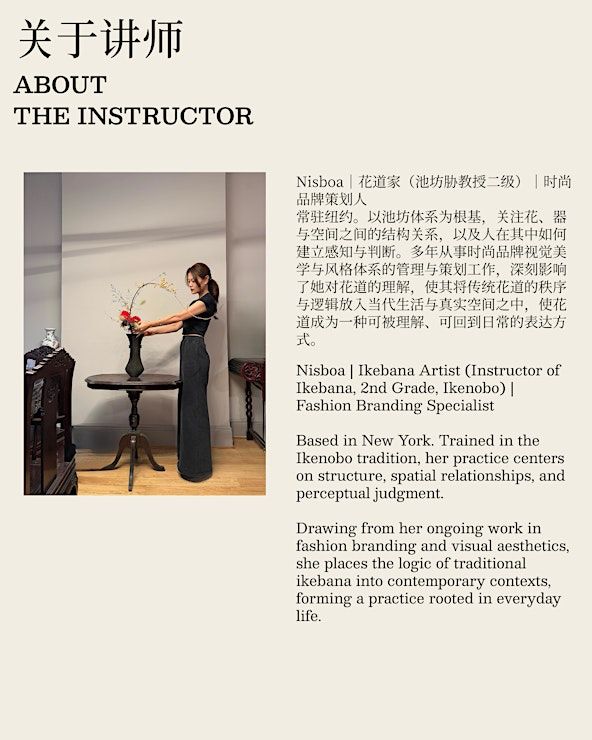 关于讲师

ABOUT
THE INSTRUCTOR

Nisboa｜花道家（池坊胁教授二级）｜时尚品牌策划人
常驻纽约。以池坊体系为根基，关注花、器与空间之间的结构关系，以及人在其中如何建立感知与判断。多年从事时尚品牌视觉美学与风格体系的管理与策划工作，深刻影响了她对花道的理解，使其将传统花道的秩序与逻辑放入当代生活与真实空间之中，使花道成为一种可被理解、可回到日常的表达方式。

Nisboa | Ikebana Artist (Instructor of Ikebana, 2nd Grade, Ikenobo) | Fashion Branding Specialist

Based in New York. Trained in the Ikenobo tradition, her practice centers on structure, spatial relationships, and perceptual judgment.

Drawing from her ongoing work in fashion branding and visual aesthetics, she places the logic of traditional ikebana into contemporary contexts, forming a practice rooted in everyday life.